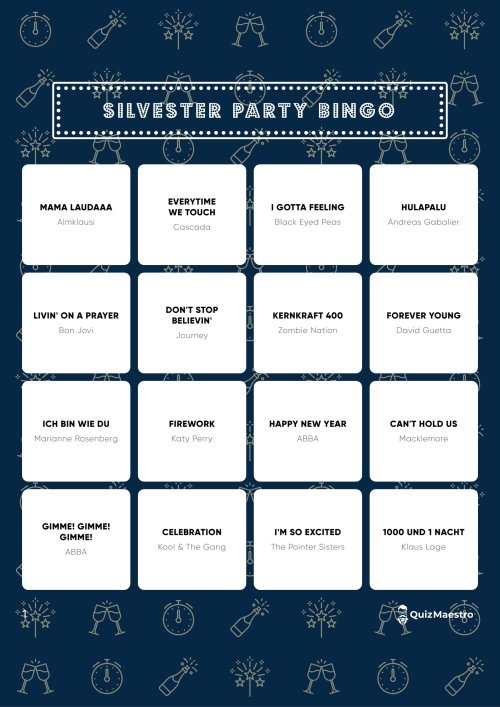 SILVESTER PARTY BINGO

| | | | |
|---|---|---|---|
| MAMA LAUDAAA Almklausi | EVERYTIME WE TOUCH Cascada | I GOTTA FEELING Black Eyed Peas | HULAPALU Andreas Gabalier |
| LIVIN' ON A PRAYER Bon Jovi | DON'T STOP BELIEVIN' Journey | KERNKRAFT 400 Zombie Nation | FOREVER YOUNG David Guetta |
| ICH BIN WIE DU Marianne Rosenberg | FIREWORK Katy Perry | HAPPY NEW YEAR ABBA | CAN'T HOLD US Macklemore |
| GIMME! GIMME! GIMME! ABBA | CELEBRATION Kool & The Gang | I'M SO EXCITED The Pointer Sisters | 1000 UND 1 NACHT Klaus Lage |

1

QuizMaestro